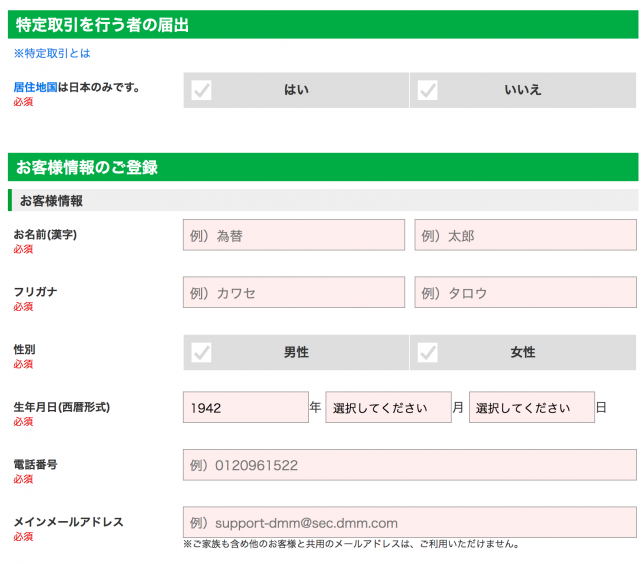 特定取引を行う者の届出

※特定取引とは

居住地国は日本のみです。
必須

はい

いいえ

お客様情報のご登録

お客様情報

お名前(漢字)
必須

例）為替

例）太郎

フリガナ
必須

例）カワセ

例）タロウ

性別
必須

男性

女性

生年月日(西暦形式)
必須

1942 年 選択してください 月 選択してください 日

電話番号
必須

例）0120961522

メインメールアドレス
必須

例）support-dmm@sec.dmm.com

※ご家族も含め他のお客様と共用のメールアドレスは、ご利用いただけません。